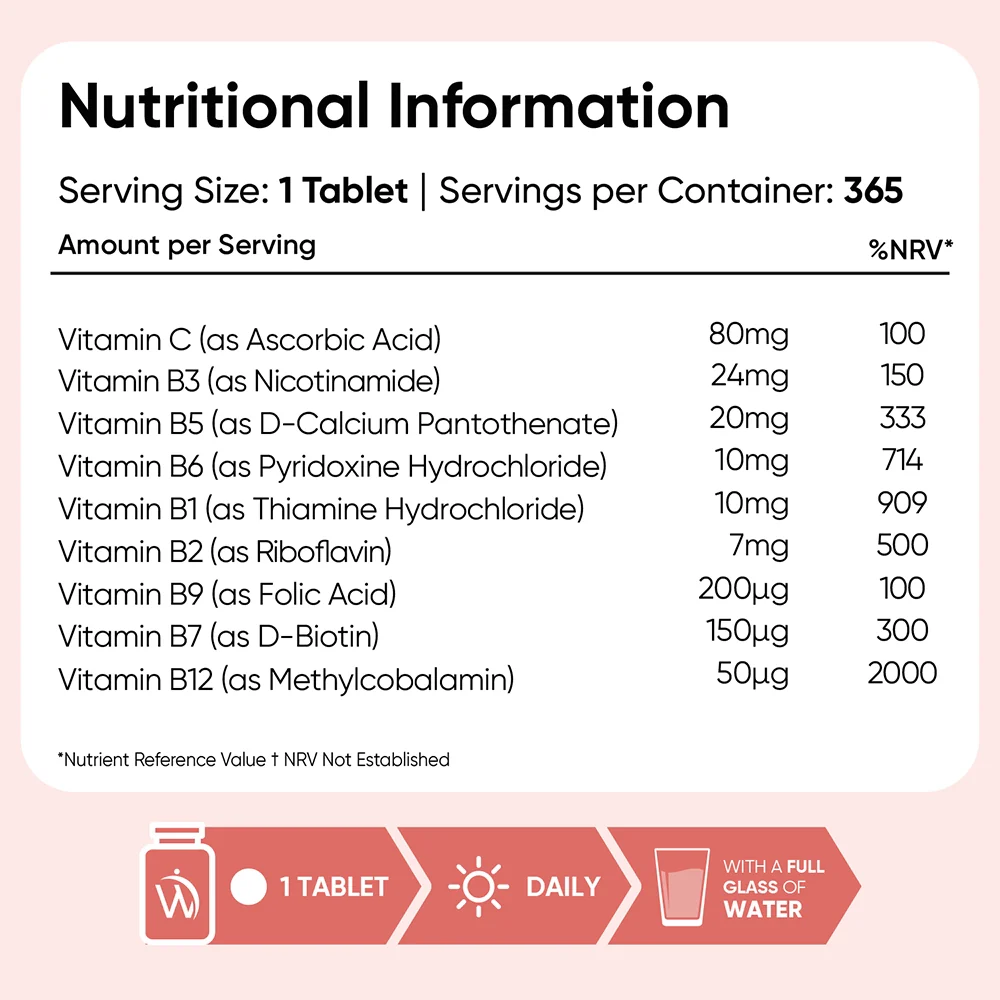 Nutritional Information

Serving Size: 1 Tablet | Servings per Container: 365

| Amount per Serving | | %NRV* |
|---|---|---|
| Vitamin C (as Ascorbic Acid) | 80mg | 100 |
| Vitamin B3 (as Nicotinamide) | 24mg | 150 |
| Vitamin B5 (as D-Calcium Pantothenate) | 20mg | 333 |
| Vitamin B6 (as Pyridoxine Hydrochloride) | 10mg | 714 |
| Vitamin B1 (as Thiamine Hydrochloride) | 10mg | 909 |
| Vitamin B2 (as Riboflavin) | 7mg | 500 |
| Vitamin B9 (as Folic Acid) | 200µg | 100 |
| Vitamin B7 (as D-Biotin) | 150µg | 300 |
| Vitamin B12 (as Methylcobalamin) | 50µg | 2000 |

*Nutrient Reference Value † NRV Not Established

1 TABLET

DAILY

WITH A FULL GLASS OF WATER